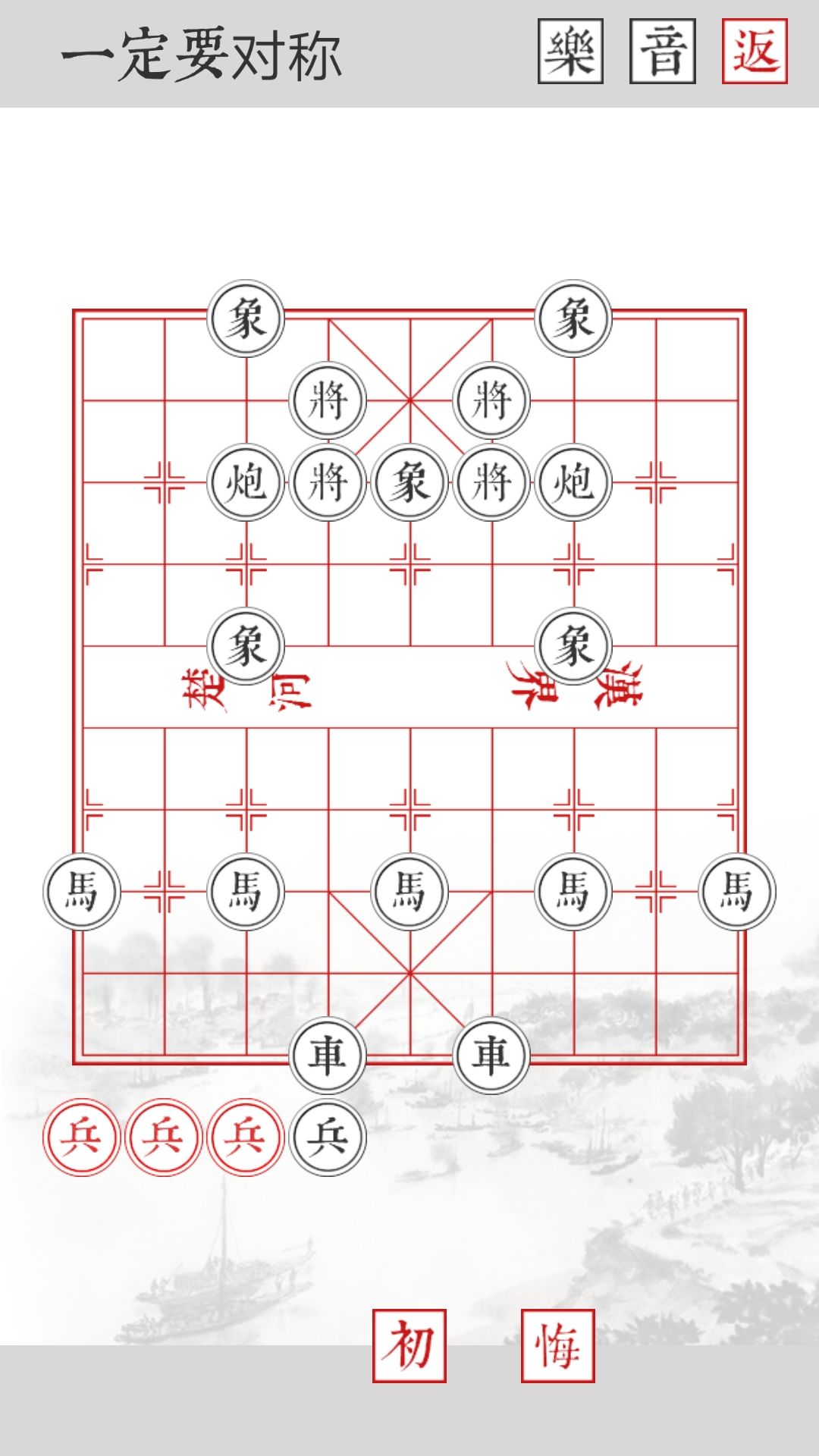 一定要对称

樂 音 返

象 象

將 將

炮 將 象 將 炮

象 象

楚 河 漢 界

馬 馬 馬 馬 馬

車 車

兵 兵 兵 兵

初 悔